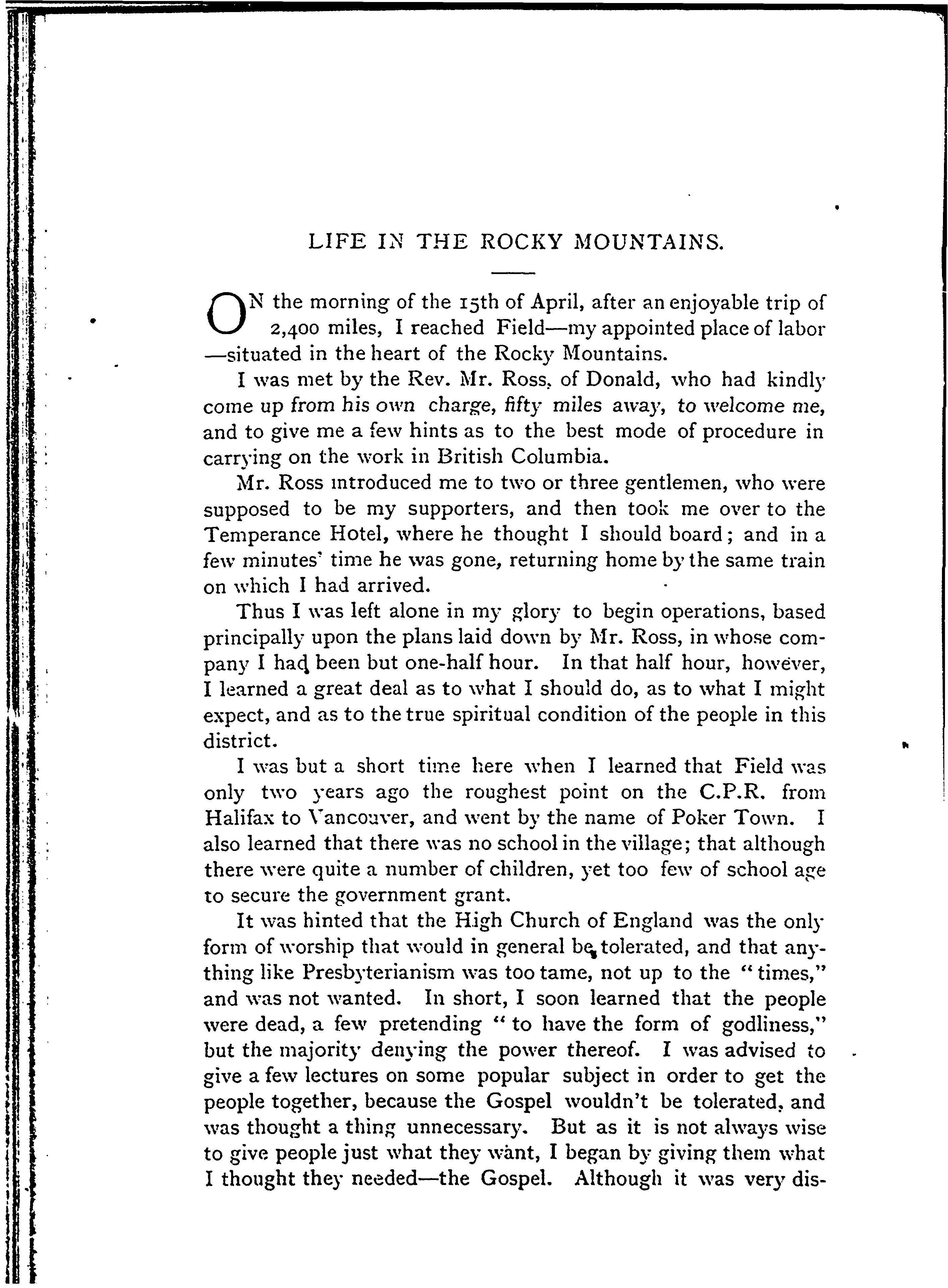 LIFE IN THE ROCKY MOUNTAINS.

ON the morning of the 15th of April, after an enjoyable trip of 2,400 miles, I reached Field—my appointed place of labor—situated in the heart of the Rocky Mountains.

I was met by the Rev. Mr. Ross, of Donald, who had kindly come up from his own charge, fifty miles away, to welcome me, and to give me a few hints as to the best mode of procedure in carrying on the work in British Columbia.

Mr. Ross introduced me to two or three gentlemen, who were supposed to be my supporters, and then took me over to the Temperance Hotel, where he thought I should board; and in a few minutes' time he was gone, returning home by the same train on which I had arrived.

Thus I was left alone in my glory to begin operations, based principally upon the plans laid down by Mr. Ross, in whose company I had been but one-half hour. In that half hour, however, I learned a great deal as to what I should do, as to what I might expect, and as to the true spiritual condition of the people in this district.

I was but a short time here when I learned that Field was only two years ago the roughest point on the C.P.R. from Halifax to Vancouver, and went by the name of Poker Town. I also learned that there was no school in the village; that although there were quite a number of children, yet too few of school age to secure the government grant.

It was hinted that the High Church of England was the only form of worship that would in general be tolerated, and that anything like Presbyterianism was too tame, not up to the "times," and was not wanted. In short, I soon learned that the people were dead, a few pretending "to have the form of godliness," but the majority denying the power thereof. I was advised to give a few lectures on some popular subject in order to get the people together, because the Gospel wouldn't be tolerated, and was thought a thing unnecessary. But as it is not always wise to give people just what they want, I began by giving them what I thought they needed—the Gospel. Although it was very dis-